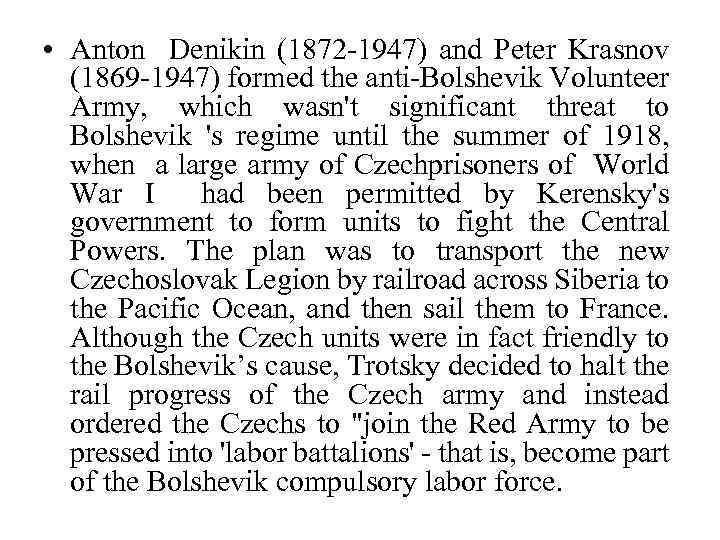 • Anton Denikin (1872-1947) and Peter Krasnov (1869-1947) formed the anti-Bolshevik Volunteer Army, which wasn't significant threat to Bolshevik 's regime until the summer of 1918, when a large army of Czechprisoners of World War I had been permitted by Kerensky's government to form units to fight the Central Powers. The plan was to transport the new Czechoslovak Legion by railroad across Siberia to the Pacific Ocean, and then sail them to France. Although the Czech units were in fact friendly to the Bolshevik's cause, Trotsky decided to halt the rail progress of the Czech army and instead ordered the Czechs to "join the Red Army to be pressed into 'labor battalions' - that is, become part of the Bolshevik compulsory labor force.